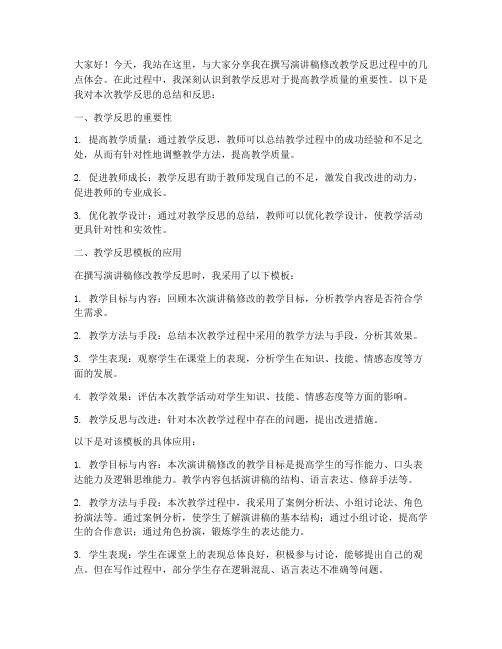 大家好！今天，我站在这里，与大家分享我在撰写演讲稿修改教学反思过程中的几点体会。在此过程中，我深刻认识到教学反思对于提高教学质量的重要性。以下是我对本次教学反思的总结和反思：

一、教学反思的重要性

1. 提高教学质量：通过教学反思，教师可以总结教学过程中的成功经验和不足之处，从而有针对性地调整教学方法，提高教学质量。

2. 促进教师成长：教学反思有助于教师发现自己的不足，激发自我改进的动力，促进教师的专业成长。

3. 优化教学设计：通过对教学反思的总结，教师可以优化教学设计，使教学活动更具针对性和实效性。

二、教学反思模板的应用

在撰写演讲稿修改教学反思时，我采用了以下模板：

1. 教学目标与内容：回顾本次演讲稿修改的教学目标，分析教学内容是否符合学生需求。

2. 教学方法与手段：总结本次教学过程中采用的教学方法与手段，分析其效果。

3. 学生表现：观察学生在课堂上的表现，分析学生在知识、技能、情感态度等方面的发展。

4. 教学效果：评估本次教学活动对学生知识、技能、情感态度等方面的影响。

5. 教学反思与改进：针对本次教学过程中存在的问题，提出改进措施。

以下是对该模板的具体应用：

1. 教学目标与内容：本次演讲稿修改的教学目标是提高学生的写作能力、口头表达能力及逻辑思维能力。教学内容包括演讲稿的结构、语言表达、修辞手法等。

2. 教学方法与手段：本次教学过程中，我采用了案例分析法、小组讨论法、角色扮演法等。通过案例分析，使学生了解演讲稿的基本结构；通过小组讨论，提高学生的合作意识；通过角色扮演，锻炼学生的表达能力。

3. 学生表现：学生在课堂上的表现总体良好，积极参与讨论，能够提出自己的观点。但在写作过程中，部分学生存在逻辑混乱、语言表达不准确等问题。